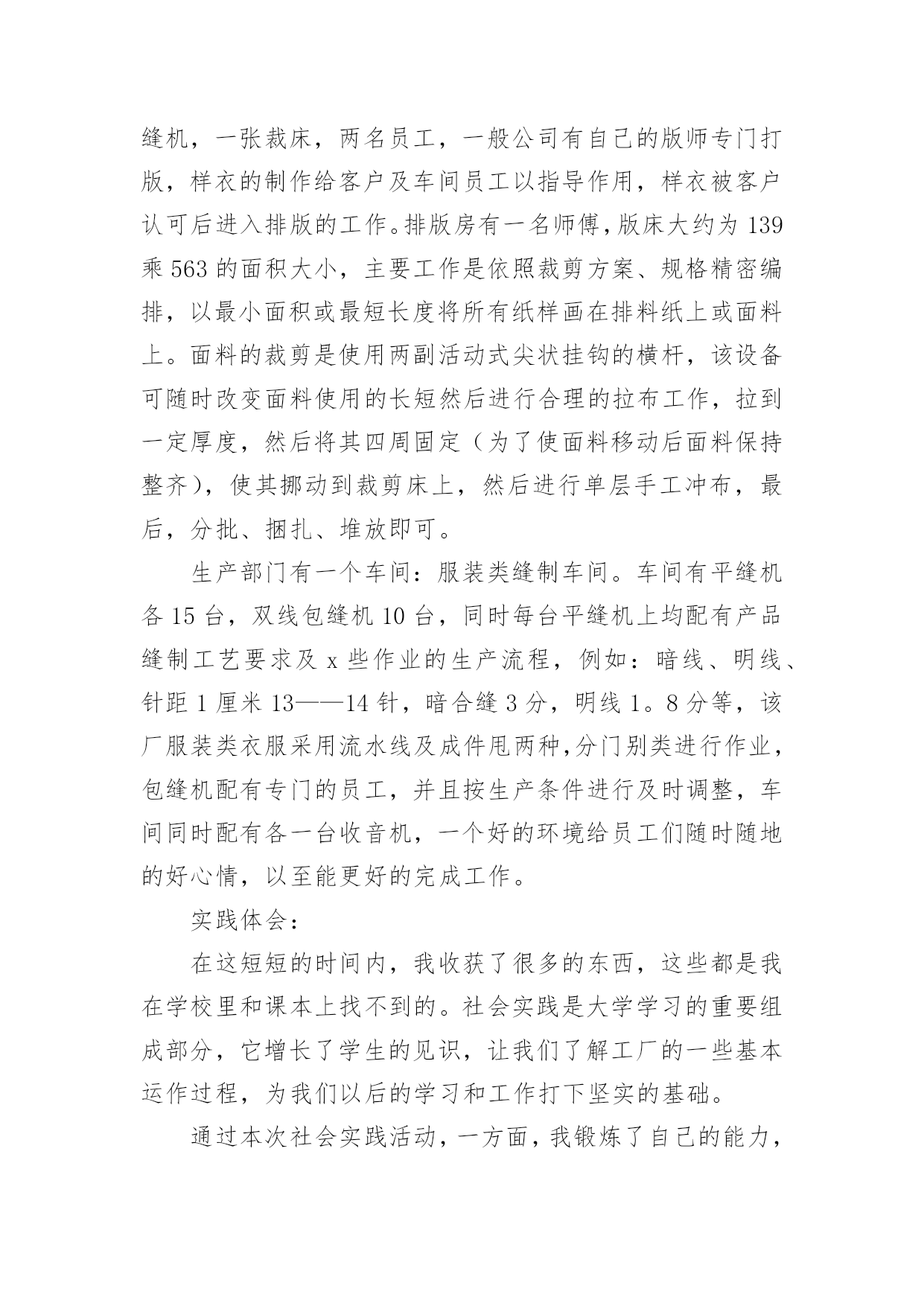 缝机，一张裁床，两名员工，一般公司有自己的版师专门打版，样衣的制作给客户及车间员工以指导作用，样衣被客户认可后进入排版的工作。排版房有一名师傅，版床大约为 139 乘 563 的面积大小，主要工作是依照裁剪方案、规格精密编排，以最小面积或最短长度将所有纸样画在排料纸上或面料上。面料的裁剪是使用两副活动式尖状挂钩的横杆，该设备可随时改变面料使用的长短然后进行合理的拉布工作，拉到一定厚度，然后将其四周固定（为了使面料移动后面料保持整齐），使其挪动到裁剪床上，然后进行单层手工冲布，最后，分批、捆扎、堆放即可。

生产部门有一个车间：服装类缝制车间。车间有平缝机各 15 台，双线包缝机 10 台，同时每台平缝机上均配有产品缝制工艺要求及 x 些作业的生产流程，例如：暗线、明线、针距 1 厘米 13——14 针，暗合缝 3 分，明线 1。8 分等，该厂服装类衣服采用流水线及成件甩两种，分门别类进行作业，包缝机配有专门的员工，并且按生产条件进行及时调整，车间同时配有各一台收音机，一个好的环境给员工们随时随地的好心情，以至能更好的完成工作。

实践体会：

在这短短的时间内，我收获了很多的东西，这些都是我在学校里和课本上找不到的。社会实践是大学学习的重要组成部分，它增长了学生的见识，让我们了解工厂的一些基本运作过程，为我们以后的学习和工作打下坚实的基础。

通过本次社会实践活动，一方面，我锻炼了自己的能力，